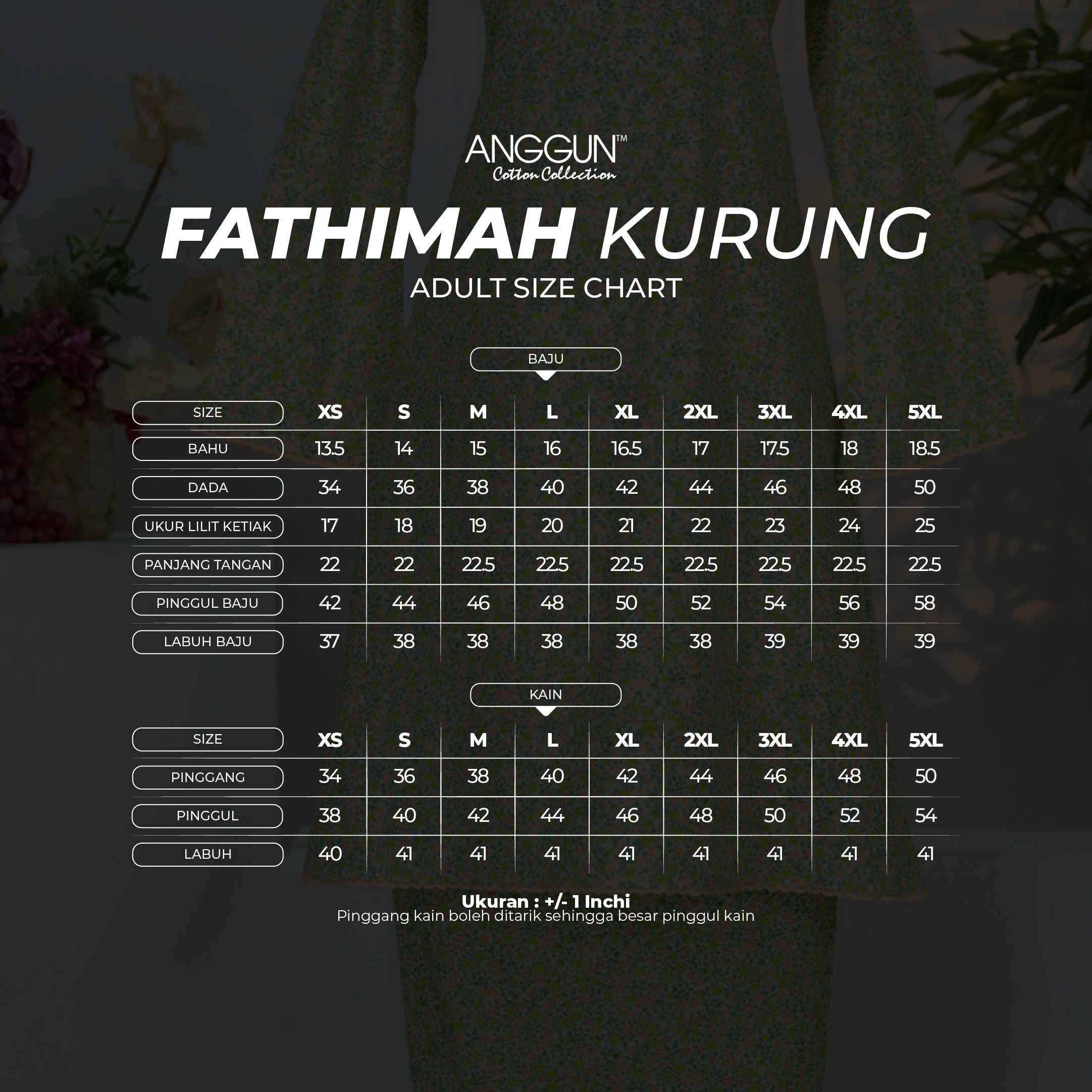 ANGGUN™
Cotton Collection

FATHIMAH KURUNG
ADULT SIZE CHART

BAJU

| SIZE | XS | S | M | L | XL | 2XL | 3XL | 4XL | 5XL |
|---|---|---|---|---|---|---|---|---|---|
| BAHU | 13.5 | 14 | 15 | 16 | 16.5 | 17 | 17.5 | 18 | 18.5 |
| DADA | 34 | 36 | 38 | 40 | 42 | 44 | 46 | 48 | 50 |
| UKUR LILIT KETIAK | 17 | 18 | 19 | 20 | 21 | 22 | 23 | 24 | 25 |
| PANJANG TANGAN | 22 | 22 | 22.5 | 22.5 | 22.5 | 22.5 | 22.5 | 22.5 | 22.5 |
| PINGGUL BAJU | 42 | 44 | 46 | 48 | 50 | 52 | 54 | 56 | 58 |
| LABUH BAJU | 37 | 38 | 38 | 38 | 38 | 38 | 39 | 39 | 39 |

KAIN

| SIZE | XS | S | M | L | XL | 2XL | 3XL | 4XL | 5XL |
|---|---|---|---|---|---|---|---|---|---|
| PINGGANG | 34 | 36 | 38 | 40 | 42 | 44 | 46 | 48 | 50 |
| PINGGUL | 38 | 40 | 42 | 44 | 46 | 48 | 50 | 52 | 54 |
| LABUH | 40 | 41 | 41 | 41 | 41 | 41 | 41 | 41 | 41 |

Ukuran : +/- 1 Inchi
Pinggang kain boleh ditarik sehingga besar pinggul kain